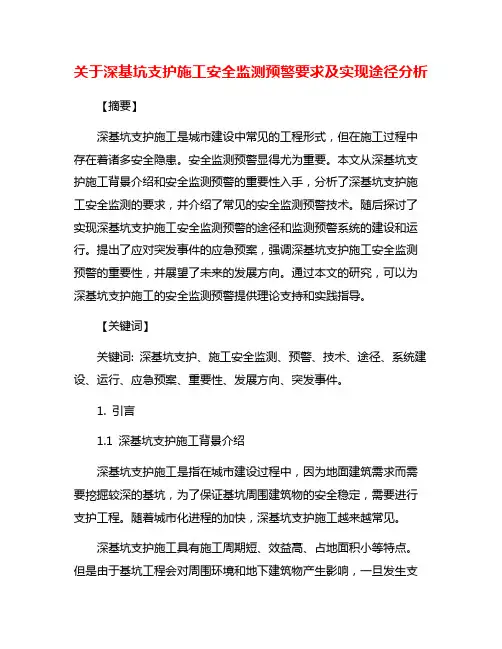 关于深基坑支护施工安全监测预警要求及实现途径分析

【摘要】

深基坑支护施工是城市建设中常见的工程形式，但在施工过程中存在着诸多安全隐患。安全监测预警显得尤为重要。本文从深基坑支护施工背景介绍和安全监测预警的重要性入手，分析了深基坑支护施工安全监测的要求，并介绍了常见的安全监测预警技术。随后探讨了实现深基坑支护施工安全监测预警的途径和监测预警系统的建设和运行。提出了应对突发事件的应急预案，强调深基坑支护施工安全监测预警的重要性，并展望了未来的发展方向。通过本文的研究，可以为深基坑支护施工的安全监测预警提供理论支持和实践指导。

【关键词】

关键词: 深基坑支护、施工安全监测、预警、技术、途径、系统建设、运行、应急预案、重要性、发展方向、突发事件。

1. 引言

1.1 深基坑支护施工背景介绍

深基坑支护施工是指在城市建设过程中，因为地面建筑需求而需要挖掘较深的基坑，为了保证基坑周围建筑物的安全稳定，需要进行支护工程。随着城市化进程的加快，深基坑支护施工越来越常见。

深基坑支护施工具有施工周期短、效益高、占地面积小等特点。但是由于基坑工程会对周围环境和地下建筑物产生影响，一旦发生支